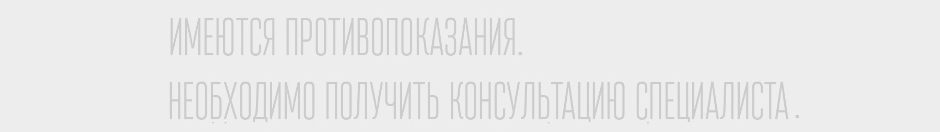 ИМЕЮТСЯ ПРОТИВОПОКАЗАНИЯ.
НЕОБХОДИМО ПОЛУЧИТЬ КОНСУЛЬТАЦИЮ СПЕЦИАЛИСТА.